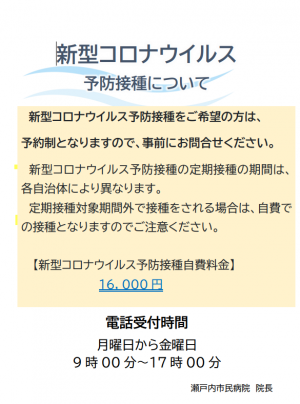 新型コロナウイルス
予防接種について

新型コロナウイルス予防接種をご希望の方は、
予約制となりますので、事前にお問合せください。

新型コロナウイルス予防接種の定期接種の期間は、各自治体により異なります。
定期接種対象期間外で接種をされる場合は、自費での接種となりますのでご注意ください。

【新型コロナウイルス予防接種自費料金】
16，000円

電話受付時間
月曜日から金曜日
9時00分~17時00分

瀬戸内市民病院 院長